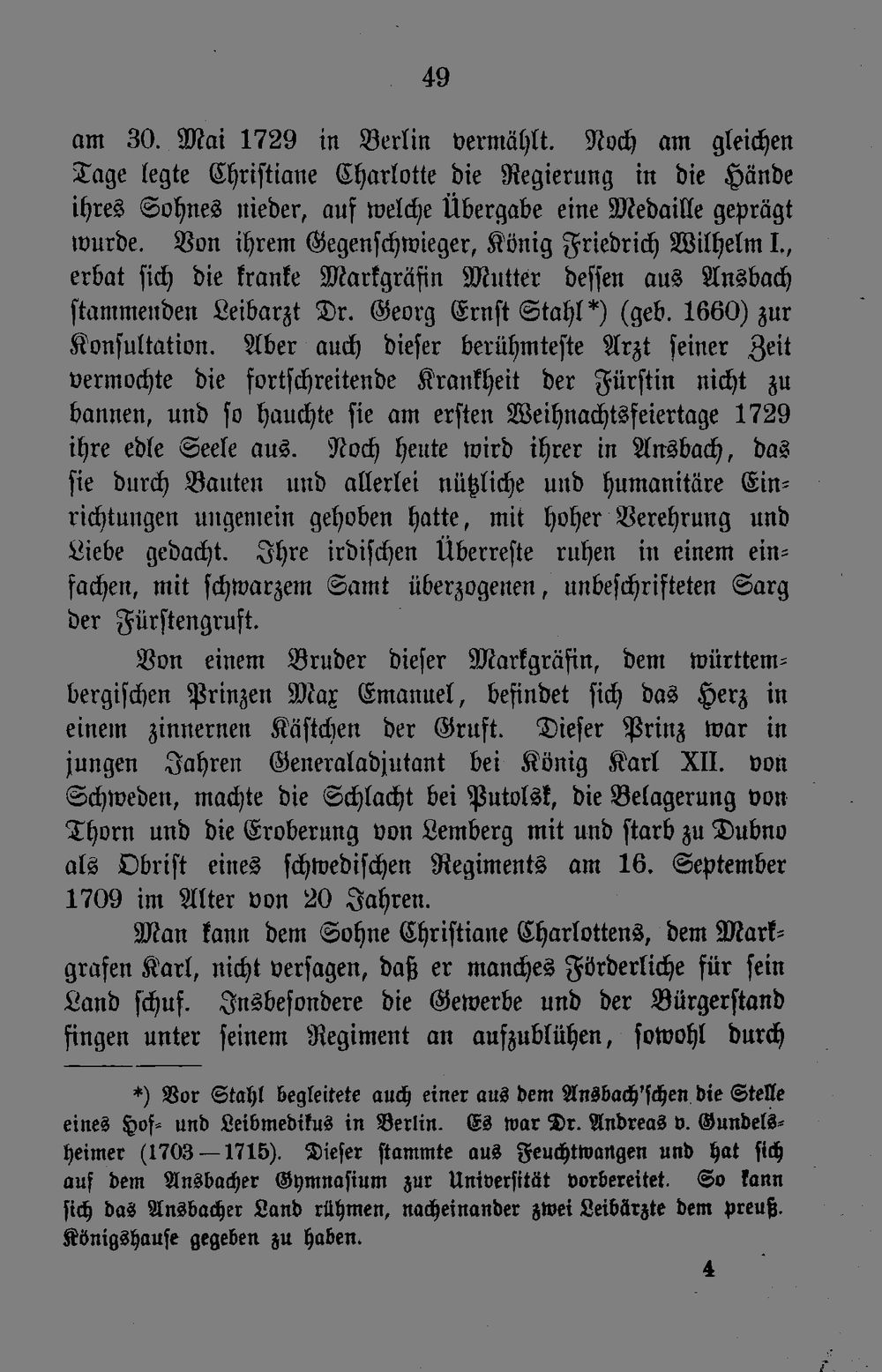 49

am 30. Mai 1729 in Berlin vermählt. Noch am gleichen Tage legte Christiane Charlotte die Regierung in die Hände ihres Sohnes nieder, auf welche Übergabe eine Medaille geprägt wurde. Von ihrem Gegenschwieger, König Friedrich Wilhelm I., erbat sich die kranke Markgräfin Mutter dessen aus Ansbach stammenden Leibarzt Dr. Georg Ernst Stahl*) (geb. 1660) zur Konsultation. Aber auch dieser berühmteste Arzt seiner Zeit vermochte die fortschreitende Krankheit der Fürstin nicht zu bannen, und so hauchte sie am ersten Weihnachtsfeiertage 1729 ihre edle Seele aus. Noch heute wird ihrer in Ansbach, das sie durch Bauten und allerlei nützliche und humanitäre Einrichtungen ungemein gehoben hatte, mit hoher Verehrung und Liebe gedacht. Ihre irdischen Überreste ruhen in einem einfachen, mit schwarzem Samt überzogenen, unbeschrifteten Sarg der Fürstengruft.

Von einem Bruder dieser Markgräfin, dem württembergischen Prinzen Max Emanuel, befindet sich das Herz in einem zinnernen Kästchen der Gruft. Dieser Prinz war in jungen Jahren Generaladjutant bei König Karl XII. von Schweden, machte die Schlacht bei Putolsk, die Belagerung von Thorn und die Eroberung von Lemberg mit und starb zu Dubno als Obrist eines schwedischen Regiments am 16. September 1709 im Alter von 20 Jahren.

Man kann dem Sohne Christiane Charlottens, dem Markgrafen Karl, nicht versagen, daß er manches Förderliche für sein Land schuf. Insbesondere die Gewerbe und der Bürgerstand fingen unter seinem Regiment an aufzublühen, sowohl durch

*) Vor Stahl begleitete auch einer aus dem Ansbach'schen die Stelle eines Hof- und Leibmedikus in Berlin. Es war Dr. Andreas v. Gundelsheimer (1703—1715). Dieser stammte aus Feuchtwangen und hat sich auf dem Ansbacher Gymnasium zur Universität vorbereitet. So kann sich das Ansbacher Land rühmen, nacheinander zwei Leibärzte dem preuß. Königshause gegeben zu haben.

4